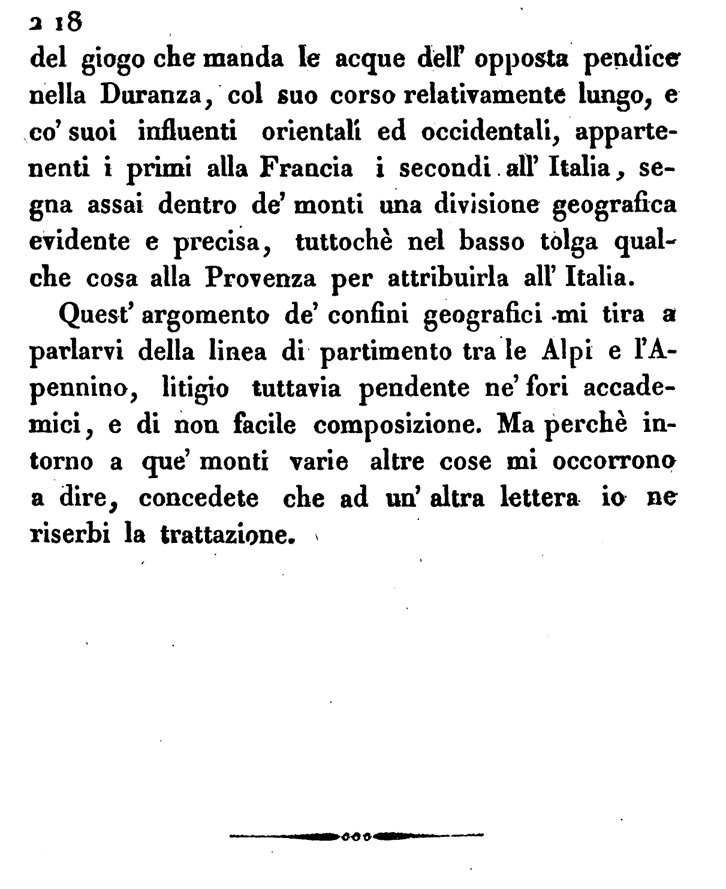 218

del giogo che manda le acque dell' opposta pendice nella Duranza, col suo corso relativamente lungo, e co' suoi influenti orientali ed occidentali, appartenenti i primi alla Francia i secondi all' Italia, segna assai dentro de' monti una divisione geografica evidente e precisa, tuttochè nel basso tolga qualche cosa alla Provenza per attribuirla all' Italia.

Quest' argomento de' confini geografici mi tira a parlarvi della linea di partimento tra le Alpi e l'Apennino, litigio tuttavia pendente ne' fori accademici, e di non facile composizione. Ma perchè intorno a que' monti varie altre cose mi occorrono a dire, concedete che ad un' altra lettera io ne riserbi la trattazione.